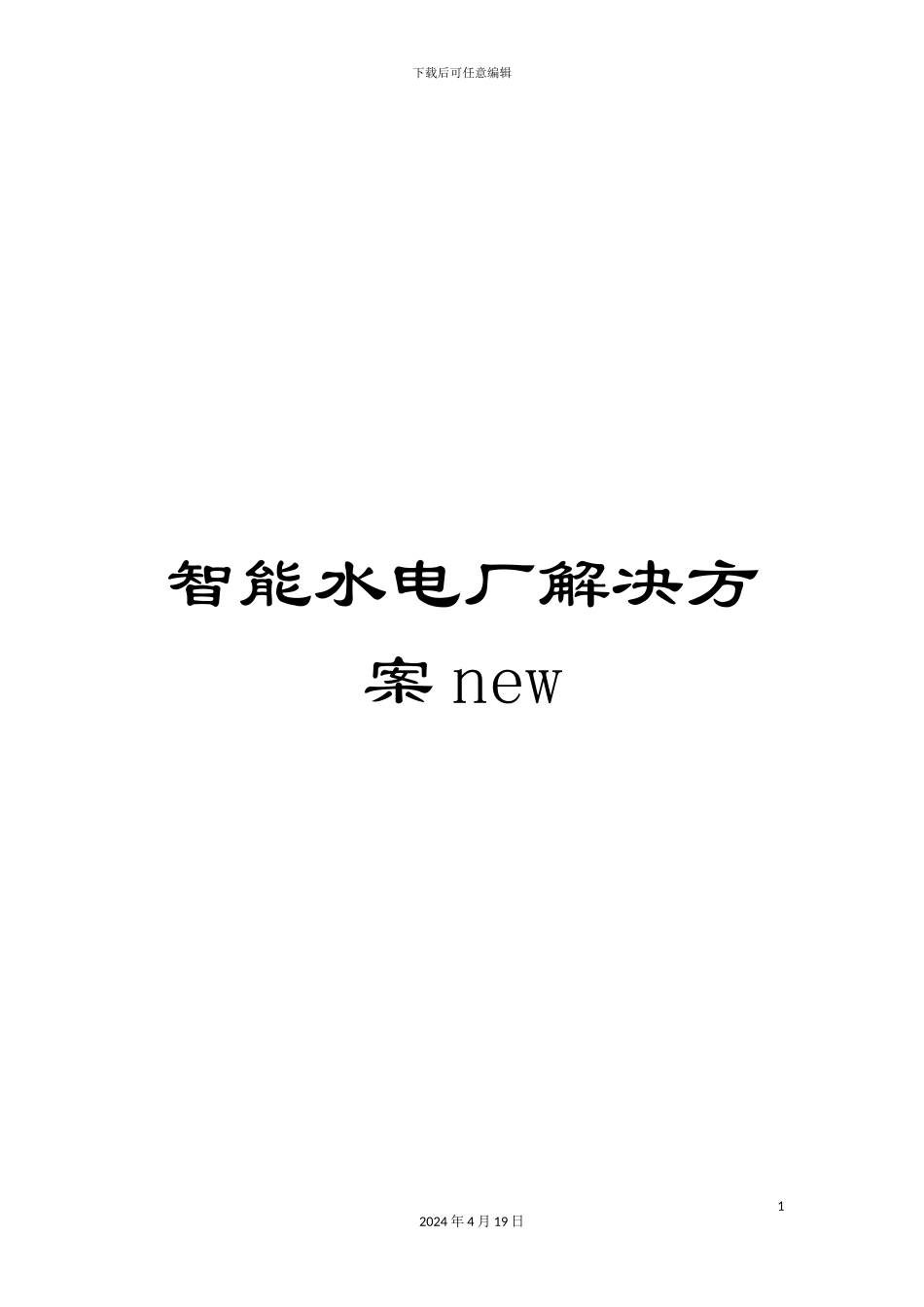 下载后可任意编辑

智能水电厂解决方案 new

1

2024 年 4 月 19 日